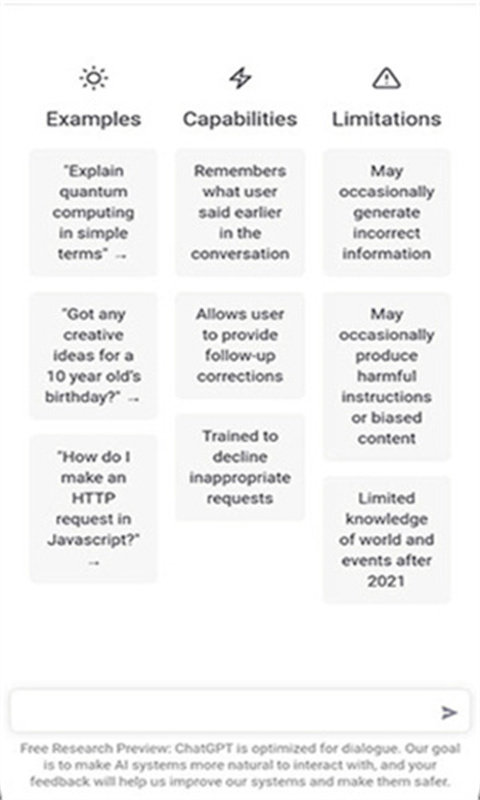 Examples

"Explain quantum computing in simple terms" →

"Got any creative ideas for a 10 year old's birthday?" →

"How do I make an HTTP request in Javascript?" →

Capabilities

Remembers what user said earlier in the conversation

Allows user to provide follow-up corrections

Trained to decline inappropriate requests

Limitations

May occasionally generate incorrect information

May occasionally produce harmful instructions or biased content

Limited knowledge of world and events after 2021

Free Research Preview: ChatGPT is optimized for dialogue. Our goal is to make AI systems more natural to interact with, and your feedback will help us improve our systems and make them safer.